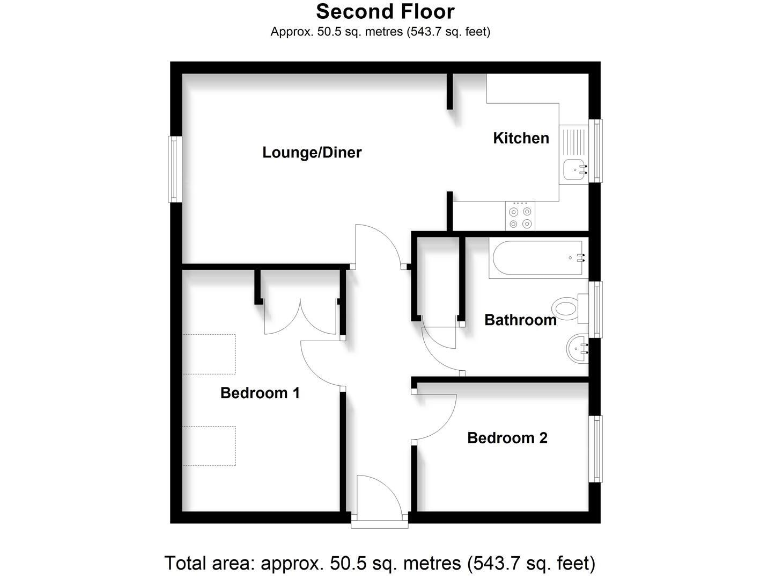 Second Floor
Approx. 50.5 sq. metres (543.7 sq. feet)

Lounge/Diner

Kitchen

Bathroom

Bedroom 1

Bedroom 2

Total area: approx. 50.5 sq. metres (543.7 sq. feet)